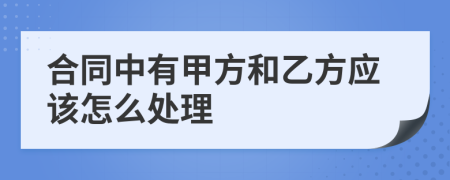 合同中有甲方和乙方应该怎么处理